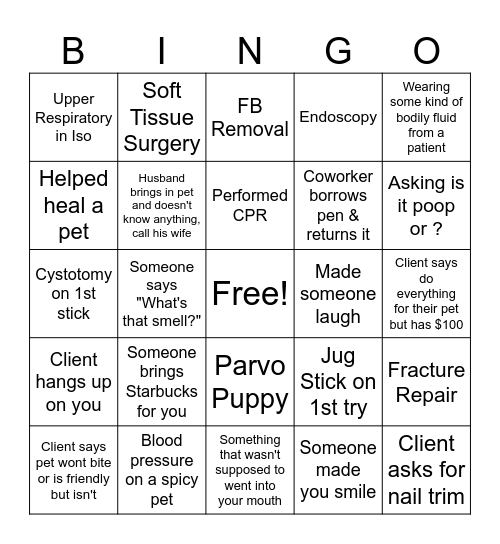 | B | I | N | G | O |
|---|---|---|---|---|
| Upper Respiratory in Iso | Soft Tissue Surgery | FB Removal | Endoscopy | Wearing some kind of bodily fluid from a patient |
| Helped heal a pet | Husband brings in pet and doesn't know anything, call his wife | Performed CPR | Coworker borrows pen & returns it | Asking is it poop or ? |
| Cystotomy on 1st stick | Someone says "What's that smell?" | Free! | Made someone laugh | Client says do everything for their pet but has $100 |
| Client hangs up on you | Someone brings Starbucks for you | Parvo Puppy | Jug Stick on 1st try | Fracture Repair |
| Client says pet wont bite or is friendly but isn't | Blood pressure on a spicy pet | Something that wasn't supposed to went into your mouth | Someone made you smile | Client asks for nail trim |